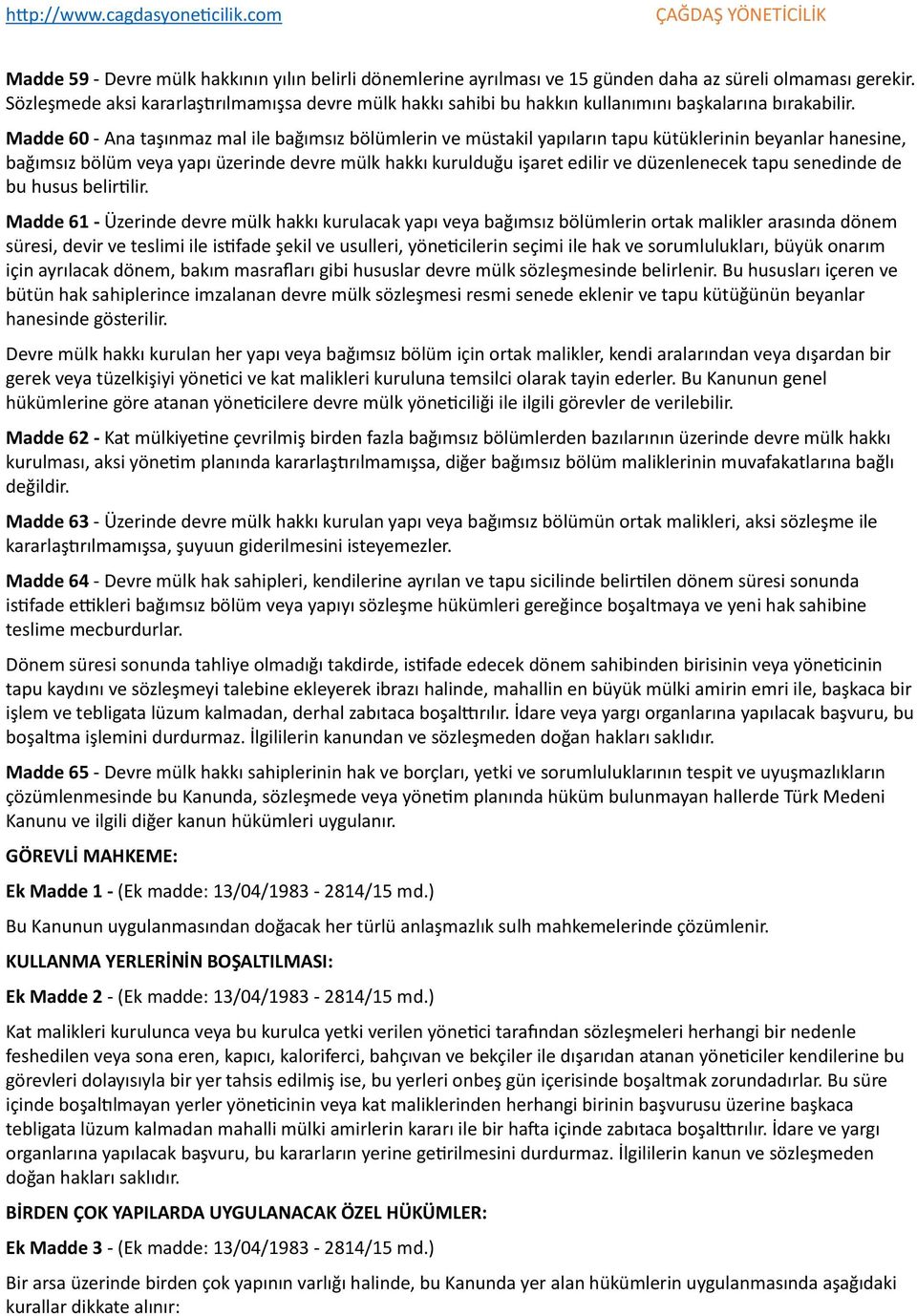 http://www.cagdasyoneticilik.com ÇAĞDAŞ YÖNETİCİLİK

Madde 59 - Devre mülk hakkının yılın belirli dönemlerine ayrılması ve 15 günden daha az süreli olmaması gerekir. Sözleşmede aksi kararlaştırılmamışsa devre mülk hakkı sahibi bu hakkın kullanımını başkalarına bırakabilir.

Madde 60 - Ana taşınmaz mal ile bağımsız bölümlerin ve müstakil yapıların tapu kütüklerinin beyanlar hanesine, bağımsız bölüm veya yapı üzerinde devre mülk hakkı kurulduğu işaret edilir ve düzenlenecek tapu senedinde de bu husus belirtilir.

Madde 61 - Üzerinde devre mülk hakkı kurulacak yapı veya bağımsız bölümlerin ortak malikler arasında dönem süresi, devir ve teslimi ile istifade şekil ve usulleri, yöneticilerin seçimi ile hak ve sorumlulukları, büyük onarım için ayrılacak dönem, bakım masrafları gibi hususlar devre mülk sözleşmesinde belirlenir. Bu hususları içeren ve bütün hak sahiplerince imzalanan devre mülk sözleşmesi resmi senede eklenir ve tapu kütüğünün beyanlar hanesinde gösterilir.

Devre mülk hakkı kurulan her yapı veya bağımsız bölüm için ortak malikler, kendi aralarından veya dışardan bir gerek veya tüzelkişiyi yönetici ve kat malikleri kuruluna temsilci olarak tayin ederler. Bu Kanunun genel hükümlerine göre atanan yöneticilere devre mülk yöneticiliği ile ilgili görevler de verilebilir.

Madde 62 - Kat mülkiyetine çevrilmiş birden fazla bağımsız bölümlerden bazılarının üzerinde devre mülk hakkı kurulması, aksi yönetim planında kararlaştırılmamışsa, diğer bağımsız bölüm maliklerinin muvafakatlarına bağlı değildir.

Madde 63 - Üzerinde devre mülk hakkı kurulan yapı veya bağımsız bölümün ortak malikleri, aksi sözleşme ile kararlaştırılmamışsa, şuyuun giderilmesini isteyemezler.

Madde 64 - Devre mülk hak sahipleri, kendilerine ayrılan ve tapu sicilinde belirtilen dönem süresi sonunda istifade ettikleri bağımsız bölüm veya yapıyı sözleşme hükümleri gereğince boşaltmaya ve yeni hak sahibine teslime mecburdurlar.

Dönem süresi sonunda tahliye olmadığı takdirde, istifade edecek dönem sahibinden birisinin veya yöneticinin tapu kaydını ve sözleşmeyi talebine ekleyerek ibrazı halinde, mahallin en büyük mülki amirin emri ile, başkaca bir işlem ve tebligata lüzum kalmadan, derhal zabıtaca boşalttırılır. İdare veya yargı organlarına yapılacak başvuru, bu boşaltma işlemini durdurmaz. İlgililerin kanundan ve sözleşmeden doğan hakları saklıdır.

Madde 65 - Devre mülk hakkı sahiplerinin hak ve borçları, yetki ve sorumluluklarının tespit ve uyuşmazlıkların çözümlenmesinde bu Kanunda, sözleşmede veya yönetim planında hüküm bulunmayan hallerde Türk Medeni Kanunu ve ilgili diğer kanun hükümleri uygulanır.

GÖREVLİ MAHKEME:

Ek Madde 1 - (Ek madde: 13/04/1983 - 2814/15 md.)

Bu Kanunun uygulanmasından doğacak her türlü anlaşmazlık sulh mahkemelerinde çözümlenir.

KULLANMA YERLERİNİN BOŞALTILMASI:

Ek Madde 2 - (Ek madde: 13/04/1983 - 2814/15 md.)

Kat malikleri kurulunca veya bu kurulca yetki verilen yönetici tarafından sözleşmeleri herhangi bir nedenle feshedilen veya sona eren, kapıcı, kaloriferci, bahçıvan ve bekçiler ile dışarıdan atanan yöneticiler kendilerine bu görevleri dolayısıyla bir yer tahsis edilmiş ise, bu yerleri onbeş gün içerisinde boşaltmak zorundadırlar. Bu süre içinde boşaltılmayan yerler yöneticinin veya kat maliklerinden herhangi birinin başvurusu üzerine başkaca tebligata lüzum kalmadan mahalli mülki amirlerin kararı ile bir hafta içinde zabıtaca boşalttırılır. İdare ve yargı organlarına yapılacak başvuru, bu kararların yerine getirilmesini durdurmaz. İlgililerin kanun ve sözleşmeden doğan hakları saklıdır.

BİRDEN ÇOK YAPILARDA UYGULANACAK ÖZEL HÜKÜMLER:

Ek Madde 3 - (Ek madde: 13/04/1983 - 2814/15 md.)

Bir arsa üzerinde birden çok yapının varlığı halinde, bu Kanunda yer alan hükümlerin uygulanmasında aşağıdaki kurallar dikkate alınır: